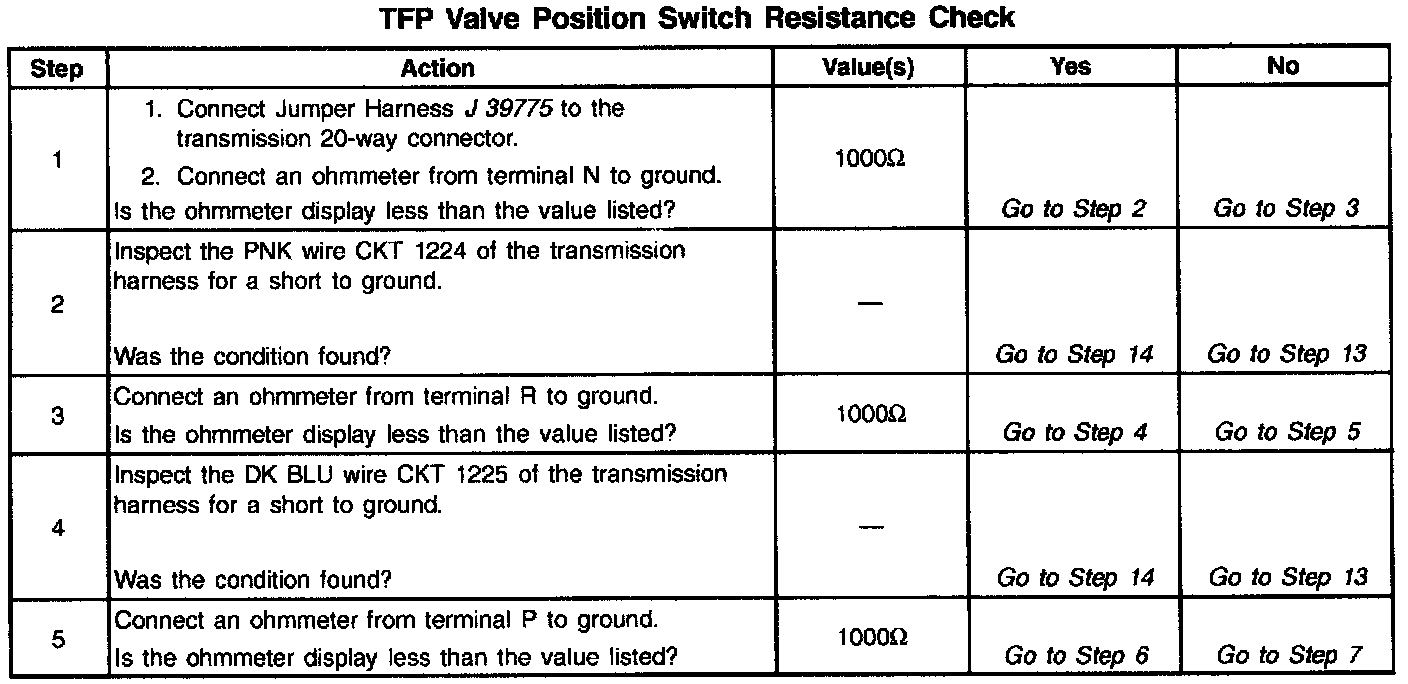 TFP Valve Position Switch Resistance Check

| Step | Action | Value(s) | Yes | No |
|---|---|---|---|---|
| 1 | 1. Connect Jumper Harness J 39775 to the transmission 20-way connector. 2. Connect an ohmmeter from terminal N to ground. Is the ohmmeter display less than the value listed? | 1000Ω | Go to Step 2 | Go to Step 3 |
| 2 | Inspect the PNK wire CKT 1224 of the transmission harness for a short to ground. Was the condition found? | — | Go to Step 14 | Go to Step 13 |
| 3 | Connect an ohmmeter from terminal R to ground. Is the ohmmeter display less than the value listed? | 1000Ω | Go to Step 4 | Go to Step 5 |
| 4 | Inspect the DK BLU wire CKT 1225 of the transmission harness for a short to ground. Was the condition found? | — | Go to Step 14 | Go to Step 13 |
| 5 | Connect an ohmmeter from terminal P to ground. Is the ohmmeter display less than the value listed? | 1000Ω | Go to Step 6 | Go to Step 7 |